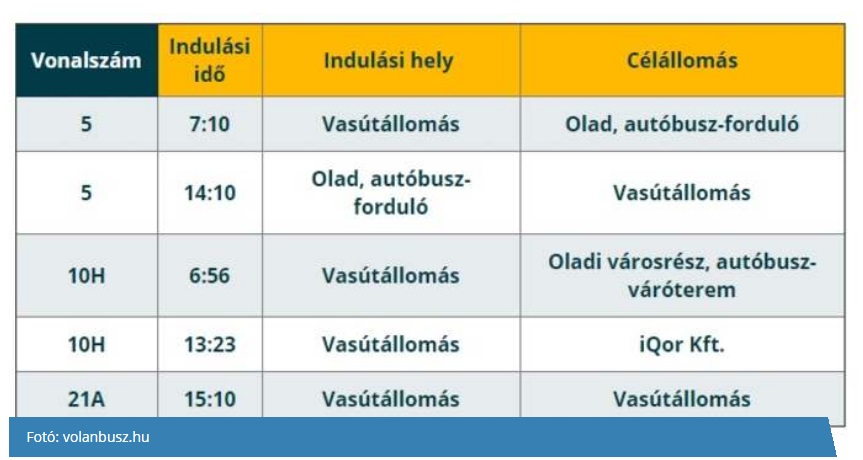 | Vonalszám | Indulási idő | Indulási hely | Célállomás |
|---|---|---|---|
| 5 | 7:10 | Vasútállomás | Olad, autóbusz-forduló |
| 5 | 14:10 | Olad, autóbusz-forduló | Vasútállomás |
| 10H | 6:56 | Vasútállomás | Oladi városrész, autóbusz-váróterem |
| 10H | 13:23 | Vasútállomás | iQor Kft. |
| 21A | 15:10 | Vasútállomás | Vasútállomás |

Fotó: volanbusz.hu